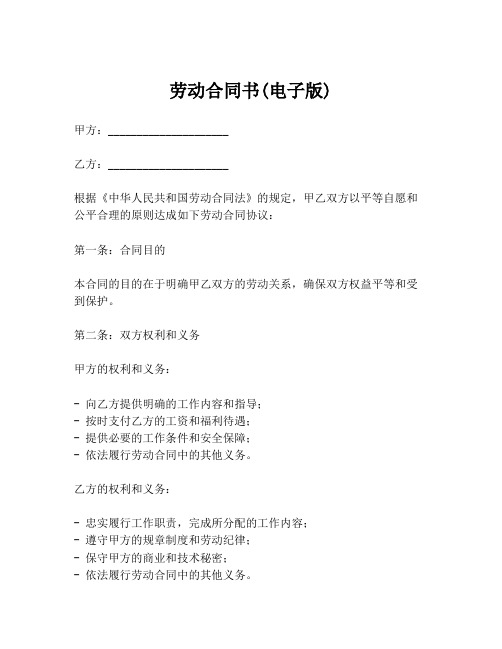 劳动合同书(电子版)

甲方：____________________

乙方：____________________

根据《中华人民共和国劳动合同法》的规定，甲乙双方以平等自愿和公平合理的原则达成如下劳动合同协议：

第一条：合同目的

本合同的目的在于明确甲乙双方的劳动关系，确保双方权益平等和受到保护。

第二条：双方权利和义务

甲方的权利和义务：

- 向乙方提供明确的工作内容和指导；
- 按时支付乙方的工资和福利待遇；
- 提供必要的工作条件和安全保障；
- 依法履行劳动合同中的其他义务。

乙方的权利和义务：

- 忠实履行工作职责，完成所分配的工作内容；
- 遵守甲方的规章制度和劳动纪律；
- 保守甲方的商业和技术秘密；
- 依法履行劳动合同中的其他义务。